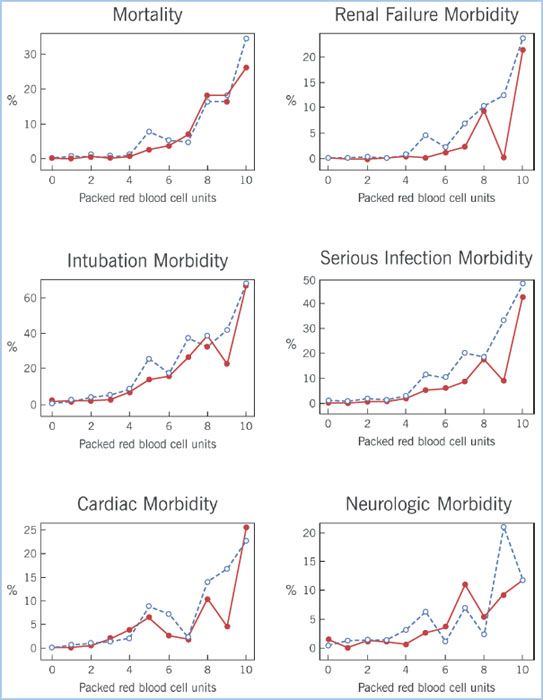 Mortality

%

30
20
10
0

0 2 4 6 8 10

Packed red blood cell units

Renal Failure Morbidity

%

20
15
10
5
0

0 2 4 6 8 10

Packed red blood cell units

Intubation Morbidity

%

60
40
20
0

0 2 4 6 8 10

Packed red blood cell units

Serious Infection Morbidity

%

50
40
30
20
10
0

0 2 4 6 8 10

Packed red blood cell units

Cardiac Morbidity

%

25
20
15
10
5
0

0 2 4 6 8 10

Packed red blood cell units

Neurologic Morbidity

%

20
15
10
5
0

0 2 4 6 8 10

Packed red blood cell units